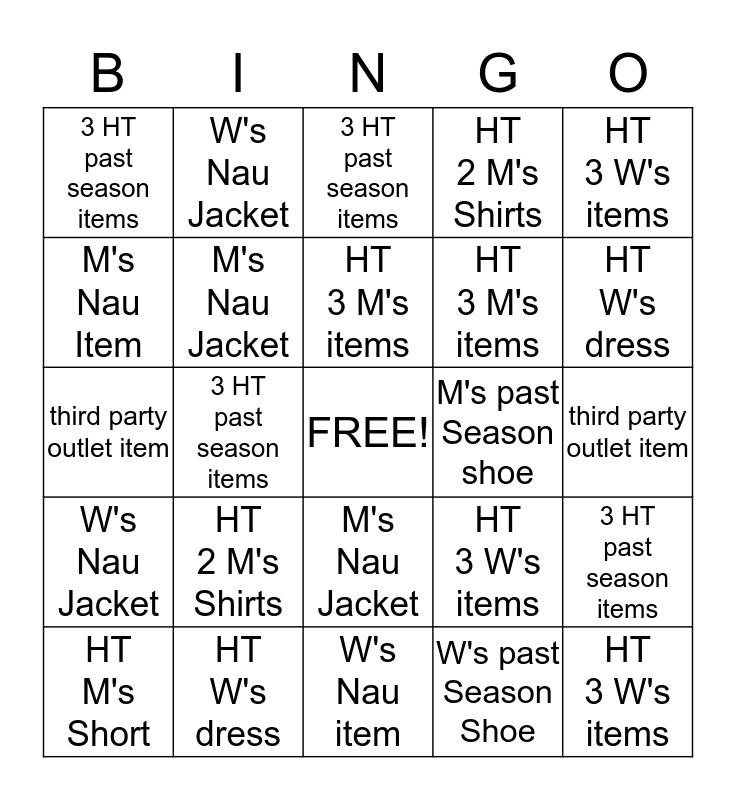 | B | I | N | G | O |
|---|---|---|---|---|
| 3 HT past season items | W's Nau Jacket | 3 HT past season items | HT 2 M's Shirts | HT 3 W's items |
| M's Nau Item | M's Nau Jacket | HT 3 M's items | HT 3 M's items | HT W's dress |
| third party outlet item | 3 HT past season items | FREE! | M's past Season shoe | third party outlet item |
| W's Nau Jacket | HT 2 M's Shirts | M's Nau Jacket | HT 3 W's items | 3 HT past season items |
| HT M's Short | HT W's dress | W's Nau item | W's past Season Shoe | HT 3 W's items |